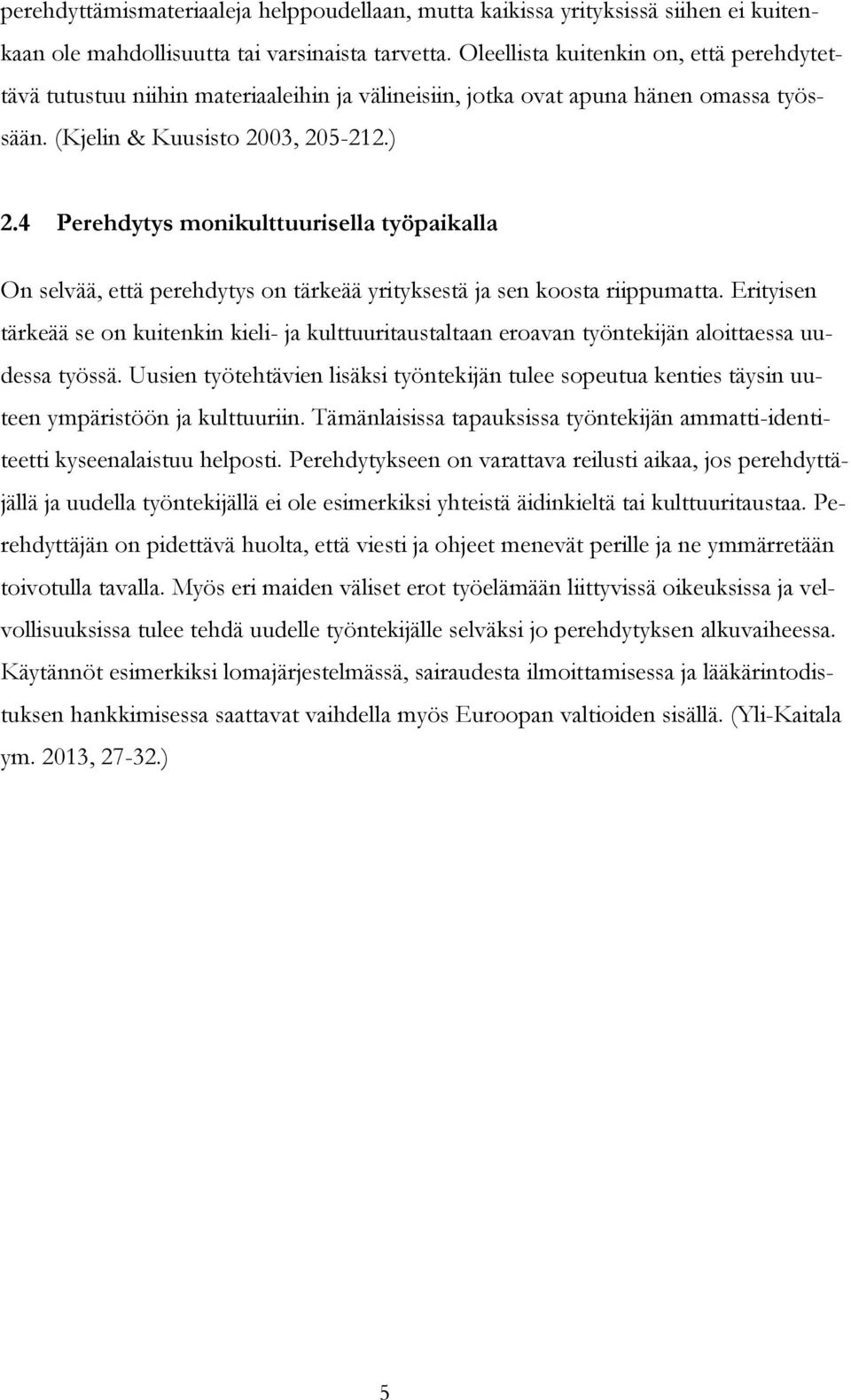 perehdyttämismateriaaleja helppoudellaan, mutta kaikissa yrityksissä siihen ei kuitenkaan ole mahdollisuutta tai varsinaista tarvetta. Oleellista kuitenkin on, että perehdytettävä tutustuu niihin materiaaleihin ja välineisiin, jotka ovat apuna hänen omassa työssään. (Kjelin & Kuusisto 2003, 205-212.)

2.4 Perehdytys monikulttuurisella työpaikalla

On selvää, että perehdytys on tärkeää yrityksestä ja sen koosta riippumatta. Erityisen tärkeää se on kuitenkin kieli- ja kulttuuritaustaltaan eroavan työntekijän aloittaessa uudessa työssä. Uusien työtehtävien lisäksi työntekijän tulee sopeutua kenties täysin uuteen ympäristöön ja kulttuuriin. Tämänlaisissa tapauksissa työntekijän ammatti-identiteetti kyseenalaistuu helposti. Perehdytykseen on varattava reilusti aikaa, jos perehdyttäjällä ja uudella työntekijällä ei ole esimerkiksi yhteistä äidinkieltä tai kulttuuritaustaa. Perehdyttäjän on pidettävä huolta, että viesti ja ohjeet menevät perille ja ne ymmärretään toivotulla tavalla. Myös eri maiden väliset erot työelämään liittyvissä oikeuksissa ja velvollisuuksissa tulee tehdä uudelle työntekijälle selväksi jo perehdytyksen alkuvaiheessa. Käytännöt esimerkiksi lomajärjestelmässä, sairaudesta ilmoittamisessa ja lääkärintodistuksen hankkimisessa saattavat vaihdella myös Euroopan valtioiden sisällä. (Yli-Kaitala ym. 2013, 27-32.)

5